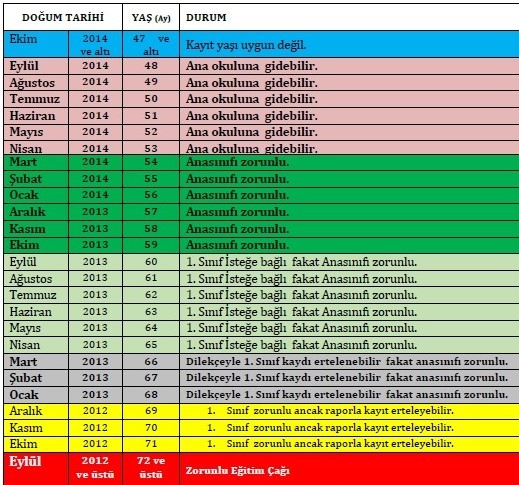 | DOĞUM TARİHİ | | YAŞ (Ay) | DURUM |
|---|---|---|---|
| Ekim | 2014 ve altı | 47 ve altı | Kayıt yaşı uygun değil. |
| Eylül | 2014 | 48 | Ana okuluna gidebilir. |
| Ağustos | 2014 | 49 | Ana okuluna gidebilir. |
| Temmuz | 2014 | 50 | Ana okuluna gidebilir. |
| Haziran | 2014 | 51 | Ana okuluna gidebilir. |
| Mayıs | 2014 | 52 | Ana okuluna gidebilir. |
| Nisan | 2014 | 53 | Ana okuluna gidebilir. |
| Mart | 2014 | 54 | Anasınıfı zorunlu. |
| Şubat | 2014 | 55 | Anasınıfı zorunlu. |
| Ocak | 2014 | 56 | Anasınıfı zorunlu. |
| Aralık | 2013 | 57 | Anasınıfı zorunlu. |
| Kasım | 2013 | 58 | Anasınıfı zorunlu. |
| Ekim | 2013 | 59 | Anasınıfı zorunlu. |
| Eylül | 2013 | 60 | 1. Sınıf İsteğe bağlı fakat Anasınıfı zorunlu. |
| Ağustos | 2013 | 61 | 1. Sınıf İsteğe bağlı fakat Anasınıfı zorunlu. |
| Temmuz | 2013 | 62 | 1. Sınıf İsteğe bağlı fakat Anasınıfı zorunlu. |
| Haziran | 2013 | 63 | 1. Sınıf İsteğe bağlı fakat Anasınıfı zorunlu. |
| Mayıs | 2013 | 64 | 1. Sınıf İsteğe bağlı fakat Anasınıfı zorunlu. |
| Nisan | 2013 | 65 | 1. Sınıf İsteğe bağlı fakat Anasınıfı zorunlu. |
| Mart | 2013 | 66 | Dilekçeyle 1. Sınıf kaydı ertelenebilir fakat anasınıfı zorunlu. |
| Şubat | 2013 | 67 | Dilekçeyle 1. Sınıf kaydı ertelenebilir fakat anasınıfı zorunlu. |
| Ocak | 2013 | 68 | Dilekçeyle 1. Sınıf kaydı ertelenebilir fakat anasınıfı zorunlu. |
| Aralık | 2012 | 69 | 1. Sınıf zorunlu ancak raporla kayıt erteleyebilir. |
| Kasım | 2012 | 70 | 1. Sınıf zorunlu ancak raporla kayıt erteleyebilir. |
| Ekim | 2012 | 71 | 1. Sınıf zorunlu ancak raporla kayıt erteleyebilir. |
| Eylül | 2012 ve üstü | 72 ve üstü | Zorunlu Eğitim Çağı |